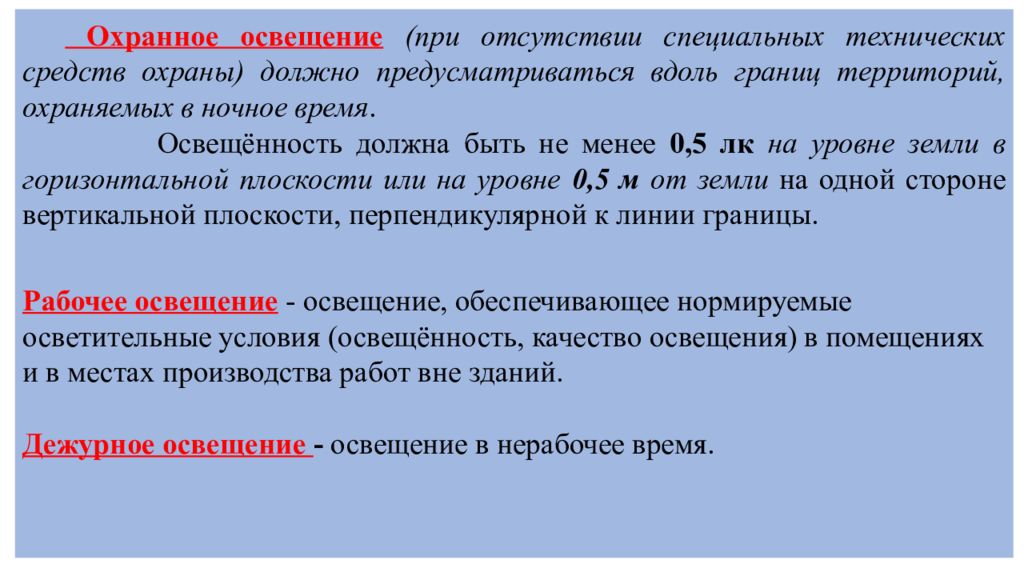 Охранное освещение (при отсутствии специальных технических средств охраны) должно предусматриваться вдоль границ территорий, охраняемых в ночное время.

Освещённость должна быть не менее 0,5 лк на уровне земли в горизонтальной плоскости или на уровне 0,5 м от земли на одной стороне вертикальной плоскости, перпендикулярной к линии границы.

Рабочее освещение - освещение, обеспечивающее нормируемые осветительные условия (освещённость, качество освещения) в помещениях и в местах производства работ вне зданий.

Дежурное освещение - освещение в нерабочее время.